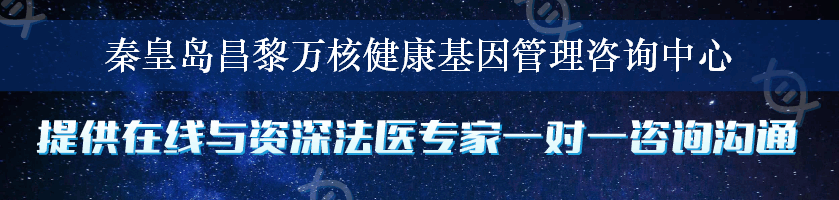 秦皇岛昌黎万核健康基因管理咨询中心

提供在线与资深法医专家一对一咨询沟通